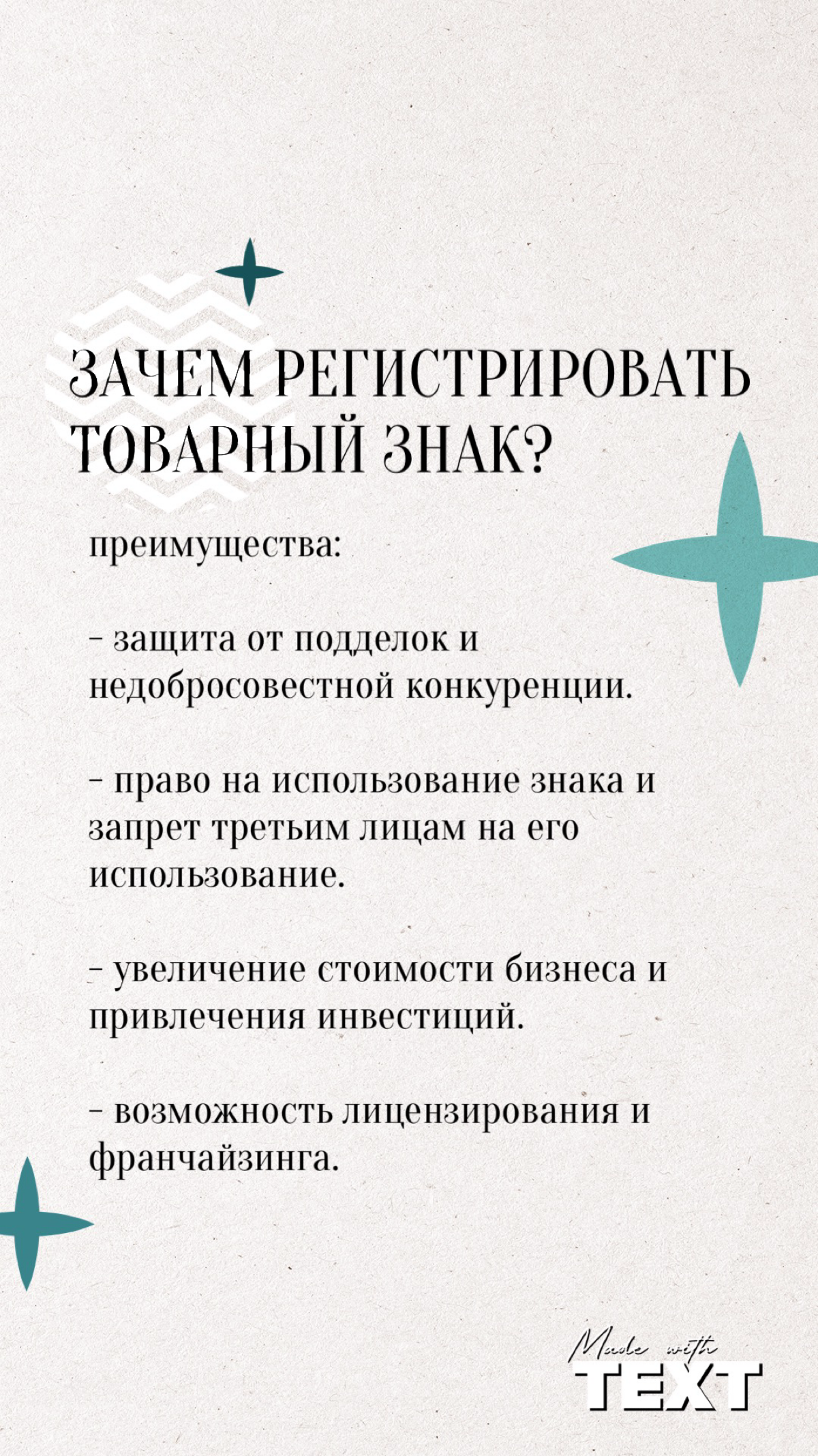 ЗАЧЕМ РЕГИСТРИРОВАТЬ ТОВАРНЫЙ ЗНАК?

преимущества:

- защита от подделок и недобросовестной конкуренции.

- право на использование знака и запрет третьим лицам на его использование.

- увеличение стоимости бизнеса и привлечения инвестиций.

- возможность лицензирования и франчайзинга.

Made with
TEXT